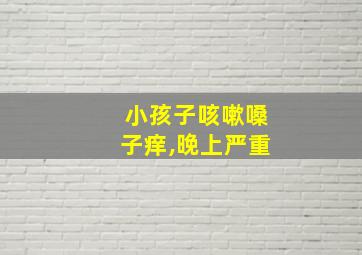 小孩子咳嗽嗓子痒,晚上严重